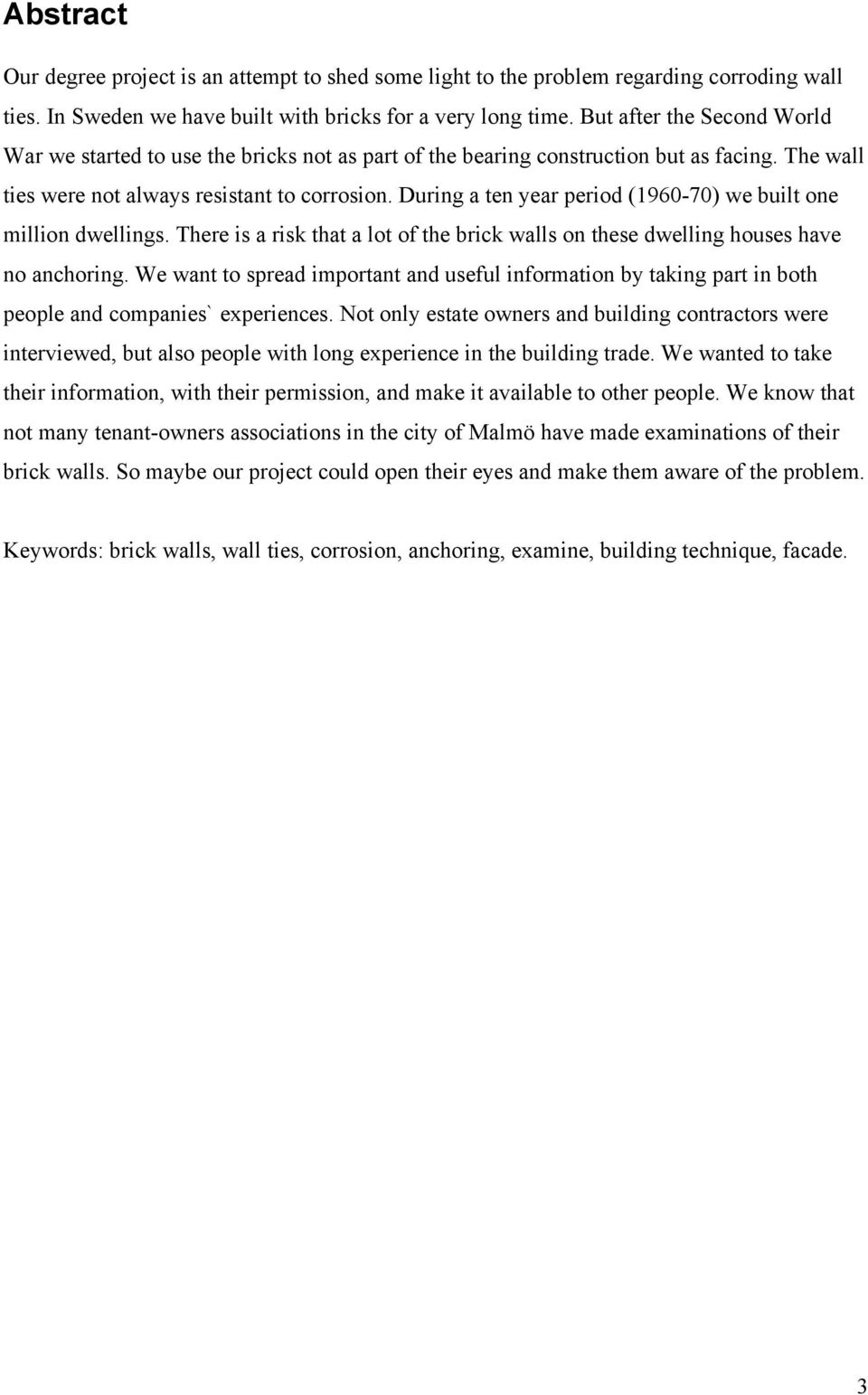 Abstract

Our degree project is an attempt to shed some light to the problem regarding corroding wall ties. In Sweden we have built with bricks for a very long time. But after the Second World War we started to use the bricks not as part of the bearing construction but as facing. The wall ties were not always resistant to corrosion. During a ten year period (1960-70) we built one million dwellings. There is a risk that a lot of the brick walls on these dwelling houses have no anchoring. We want to spread important and useful information by taking part in both people and companies` experiences. Not only estate owners and building contractors were interviewed, but also people with long experience in the building trade. We wanted to take their information, with their permission, and make it available to other people. We know that not many tenant-owners associations in the city of Malmö have made examinations of their brick walls. So maybe our project could open their eyes and make them aware of the problem.

Keywords: brick walls, wall ties, corrosion, anchoring, examine, building technique, facade.

3